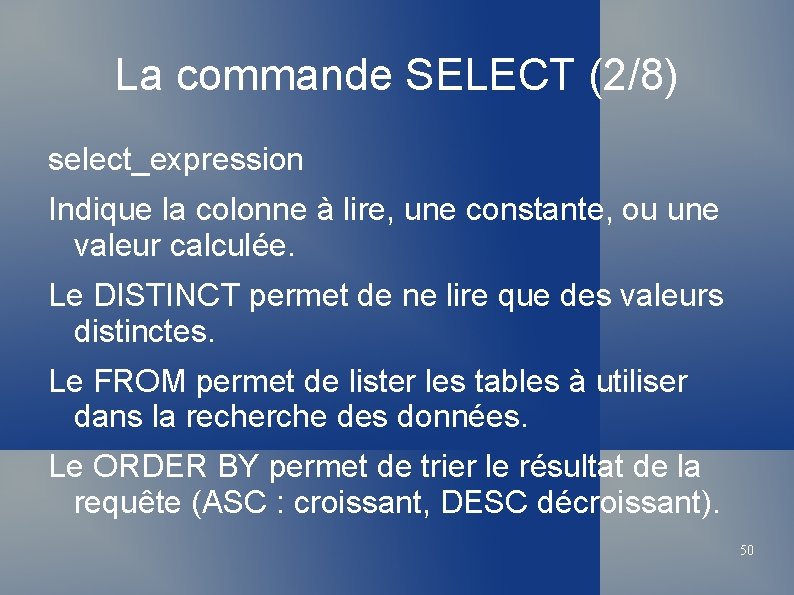 La commande SELECT (2/8)

select_expression

Indique la colonne à lire, une constante, ou une valeur calculée.

Le DISTINCT permet de ne lire que des valeurs distinctes.

Le FROM permet de lister les tables à utiliser dans la recherche des données.

Le ORDER BY permet de trier le résultat de la requête (ASC : croissant, DESC décroissant).

50